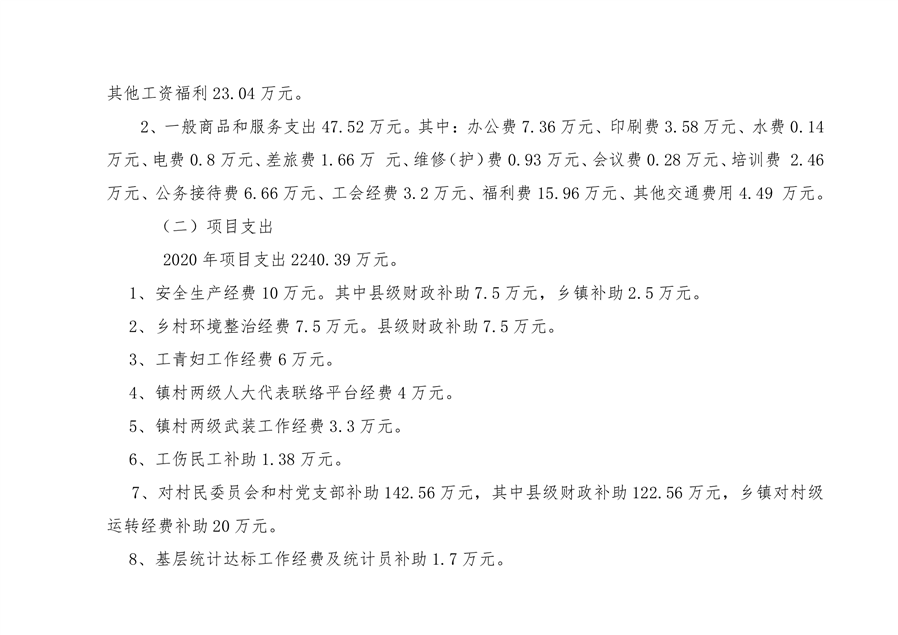 其他工资福利 23.04 万元。

2、一般商品和服务支出 47.52 万元。其中：办公费 7.36 万元、印刷费 3.58 万元、水费 0.14 万元、电费 0.8 万元、差旅费 1.66 万 元、维修(护)费 0.93 万元、会议费 0.28 万元、培训费 2.46 万元、公务接待费 6.66 万元、工会经费 3.2 万元、福利费 15.96 万元、其他交通费用 4.49 万元。

（二）项目支出

2020 年项目支出 2240.39 万元。

1、安全生产经费 10 万元。其中县级财政补助 7.5 万元，乡镇补助 2.5 万元。

2、乡村环境整治经费 7.5 万元。县级财政补助 7.5 万元。

3、工青妇工作经费 6 万元。

4、镇村两级人大代表联络平台经费 4 万元。

5、镇村两级武装工作经费 3.3 万元。

6、工伤民工补助 1.38 万元。

7、对村民委员会和村党支部补助 142.56 万元，其中县级财政补助 122.56 万元，乡镇对村级运转经费补助 20 万元。

8、基层统计达标工作经费及统计员补助 1.7 万元。